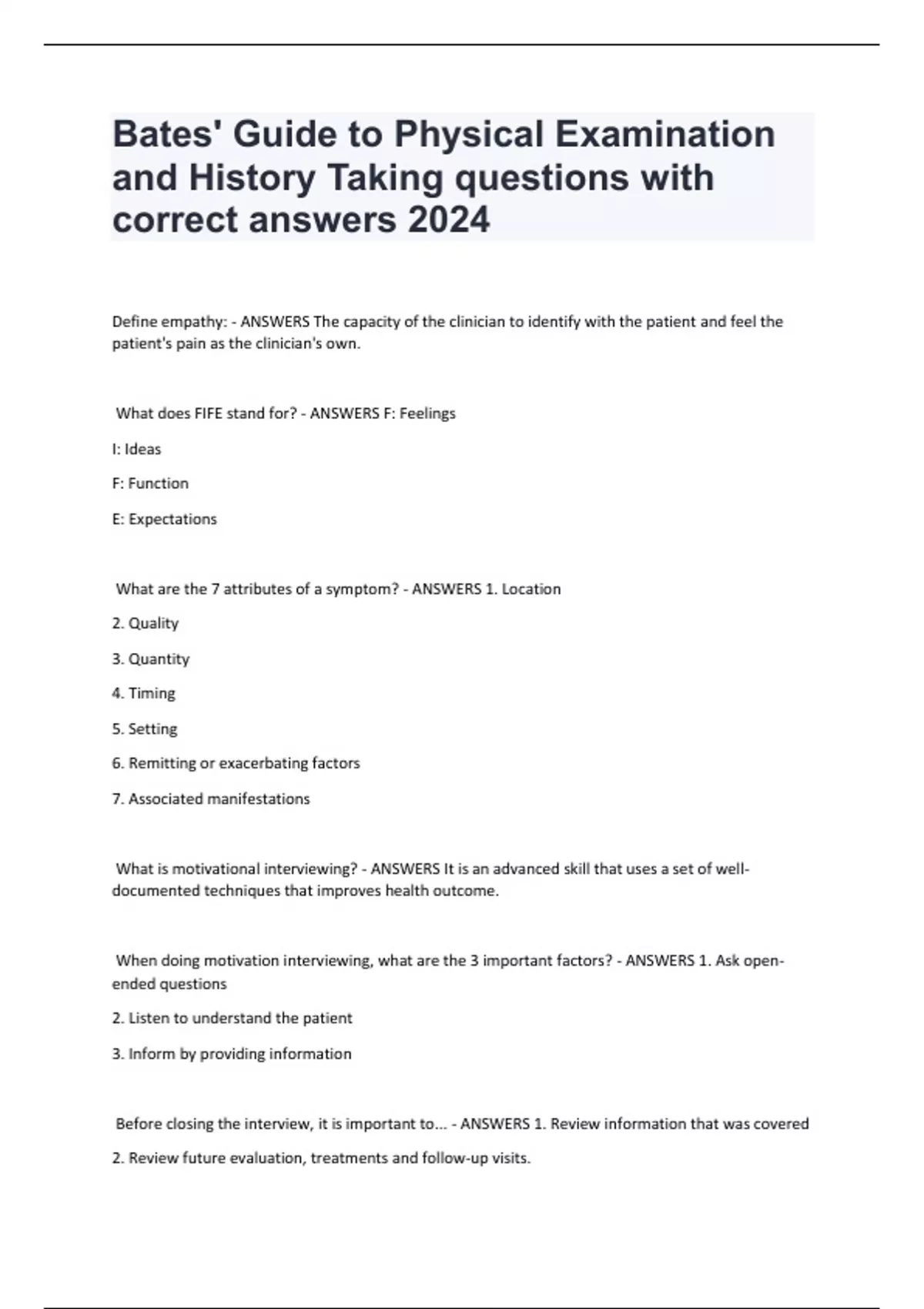 Bates' Guide to Physical Examination and History Taking questions with correct answers 2024

Define empathy: - ANSWERS The capacity of the clinician to identify with the patient and feel the patient's pain as the clinician's own.

What does FIFE stand for? - ANSWERS F: Feelings

I: Ideas

F: Function

E: Expectations

What are the 7 attributes of a symptom? - ANSWERS 1. Location

2. Quality

3. Quantity

4. Timing

5. Setting

6. Remitting or exacerbating factors

7. Associated manifestations

What is motivational interviewing? - ANSWERS It is an advanced skill that uses a set of well-documented techniques that improves health outcome.

When doing motivation interviewing, what are the 3 important factors? - ANSWERS 1. Ask open-ended questions

2. Listen to understand the patient

3. Inform by providing information

Before closing the interview, it is important to... - ANSWERS 1. Review information that was covered

2. Review future evaluation, treatments and follow-up visits.